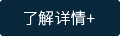 了解详情+